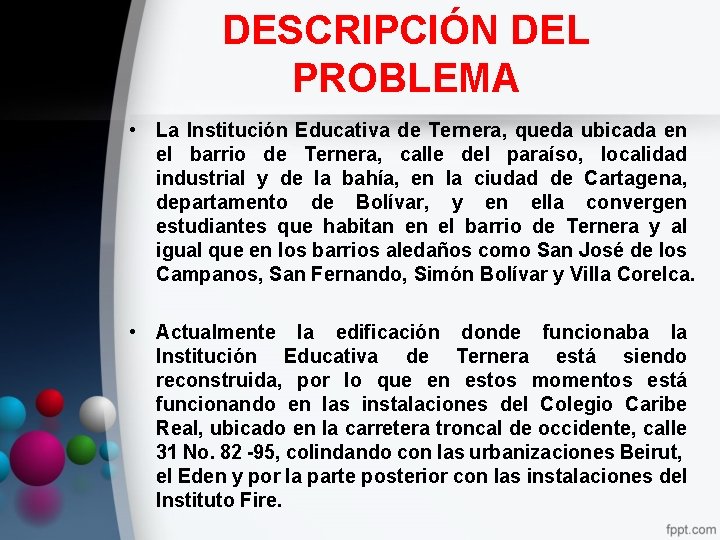 DESCRIPCIÓN DEL PROBLEMA

• La Institución Educativa de Ternera, queda ubicada en el barrio de Ternera, calle del paraíso, localidad industrial y de la bahía, en la ciudad de Cartagena, departamento de Bolívar, y en ella convergen estudiantes que habitan en el barrio de Ternera y al igual que en los barrios aledaños como San José de los Campanos, San Fernando, Simón Bolívar y Villa Corelca.

• Actualmente la edificación donde funcionaba la Institución Educativa de Ternera está siendo reconstruida, por lo que en estos momentos está funcionando en las instalaciones del Colegio Caribe Real, ubicado en la carretera troncal de occidente, calle 31 No. 82 -95, colindando con las urbanizaciones Beirut, el Eden y por la parte posterior con las instalaciones del Instituto Fire.

fppt.com